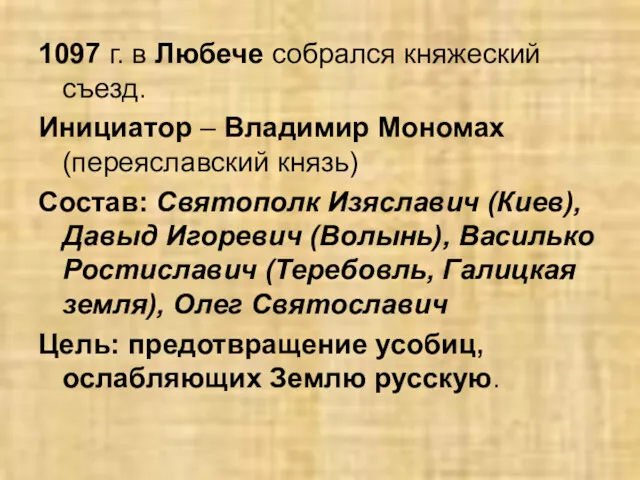 1097 г. в Любече собрался княжеский съезд.

Инициатор – Владимир Мономах (переяславский князь)

Состав: Святополк Изяславич (Киев), Давыд Игоревич (Волынь), Василько Ростиславич (Теребовль, Галицкая земля), Олег Святославич

Цель: предотвращение усобиц, ослабляющих Землю русскую.